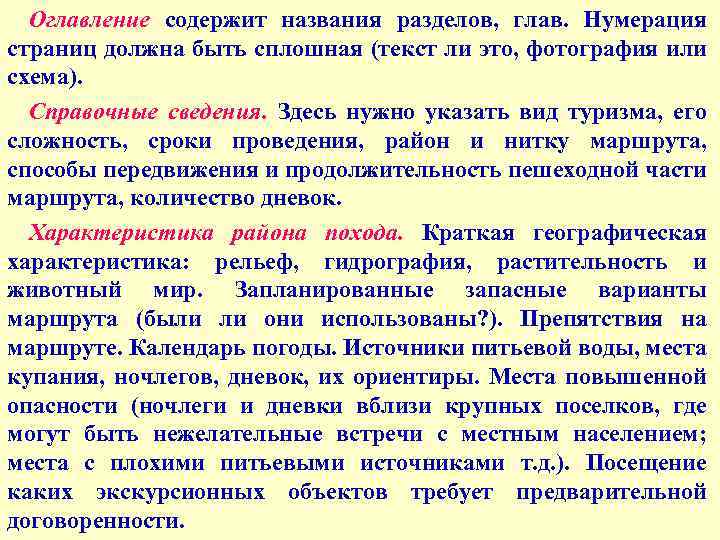 Оглавление содержит названия разделов, глав. Нумерация страниц должна быть сплошная (текст ли это, фотография или схема).

Справочные сведения. Здесь нужно указать вид туризма, его сложность, сроки проведения, район и нитку маршрута, способы передвижения и продолжительность пешеходной части маршрута, количество дневок.

Характеристика района похода. Краткая географическая характеристика: рельеф, гидрография, растительность и животный мир. Запланированные запасные варианты маршрута (были ли они использованы?). Препятствия на маршруте. Календарь погоды. Источники питьевой воды, места купания, ночлегов, дневок, их ориентиры. Места повышенной опасности (ночлеги и дневки вблизи крупных поселков, где могут быть нежелательные встречи с местным населением; места с плохими питьевыми источниками т.д.). Посещение каких экскурсионных объектов требует предварительной договоренности.